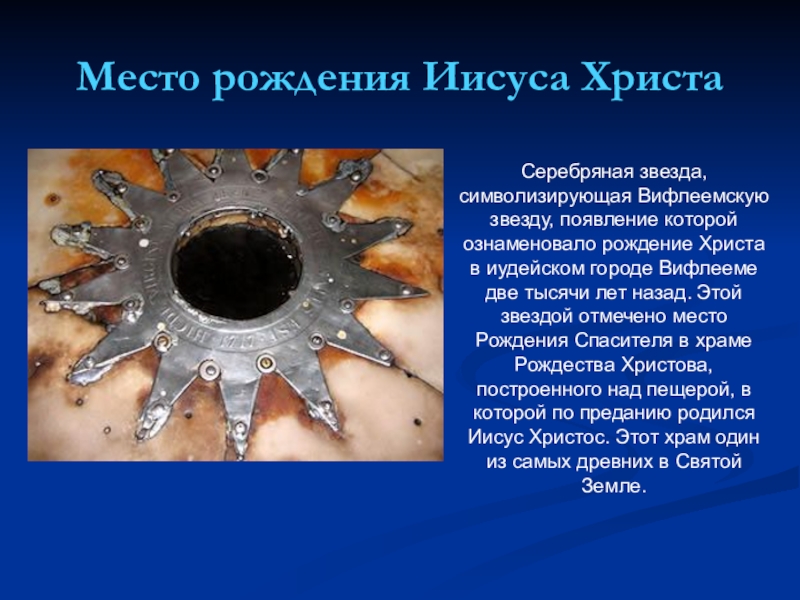 Место рождения Иисуса Христа

Серебряная звезда, символизирующая Вифлеемскую звезду, появление которой ознаменовало рождение Христа в иудейском городе Вифлееме две тысячи лет назад. Этой звездой отмечено место Рождения Спасителя в храме Рождества Христова, построенного над пещерой, в которой по преданию родился Иисус Христос. Этот храм один из самых древних в Святой Земле.